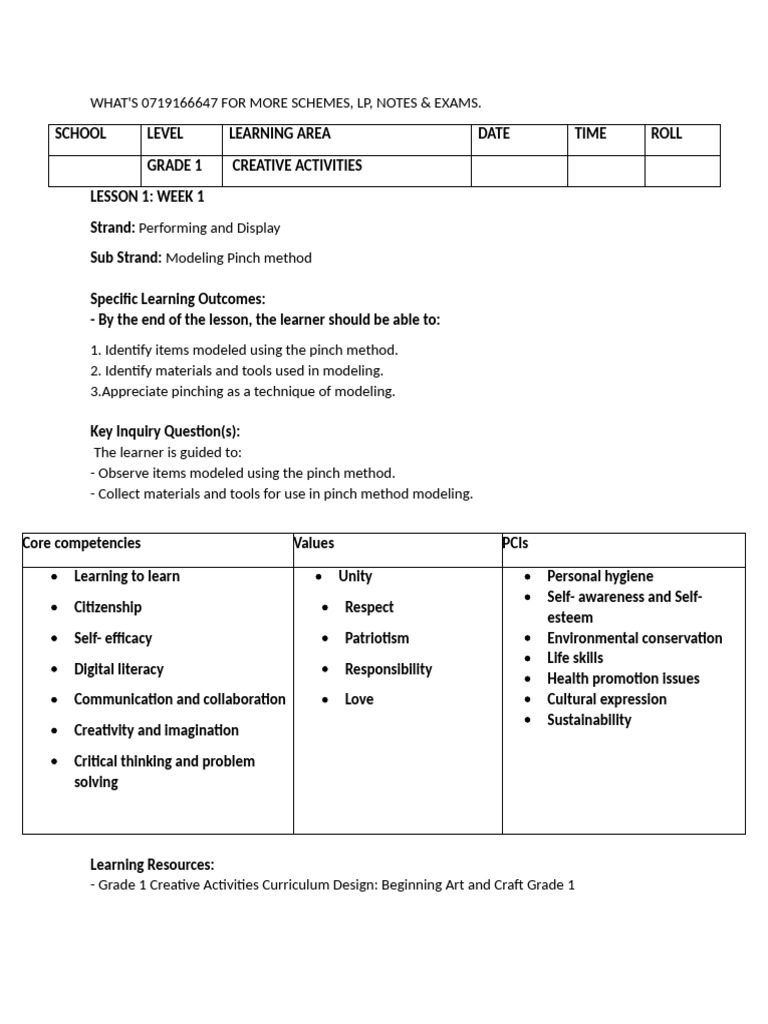 WHAT'S 0719166647 FOR MORE SCHEMES, LP, NOTES & EXAMS.

| SCHOOL | LEVEL | LEARNING AREA | DATE | TIME | ROLL |
|---|---|---|---|---|---|
| | GRADE 1 | CREATIVE ACTIVITIES | | | |

LESSON 1: WEEK 1

Strand: Performing and Display

Sub Strand: Modeling Pinch method

Specific Learning Outcomes:
- By the end of the lesson, the learner should be able to:

1. Identify items modeled using the pinch method.
2. Identify materials and tools used in modeling.
3.Appreciate pinching as a technique of modeling.

Key Inquiry Question(s):
The learner is guided to:
- Observe items modeled using the pinch method.
- Collect materials and tools for use in pinch method modeling.

| Core competencies | Values | PCIs |
|---|---|---|
| • Learning to learn • Citizenship • Self- efficacy • Digital literacy • Communication and collaboration • Creativity and imagination • Critical thinking and problem solving | • Unity • Respect • Patriotism • Responsibility • Love | • Personal hygiene • Self- awareness and Self-esteem • Environmental conservation • Life skills • Health promotion issues • Cultural expression • Sustainability |

Learning Resources:
- Grade 1 Creative Activities Curriculum Design: Beginning Art and Craft Grade 1